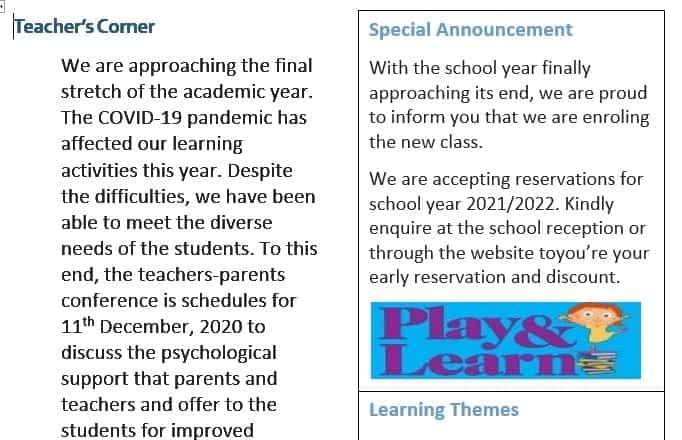 Teacher's Corner

We are approaching the final stretch of the academic year. The COVID-19 pandemic has affected our learning activities this year. Despite the difficulties, we have been able to meet the diverse needs of the students. To this end, the teachers-parents conference is schedules for 11$^{th}$ December, 2020 to discuss the psychological support that parents and teachers and offer to the students for improved

Special Announcement

With the school year finally approaching its end, we are proud to inform you that we are enroling the new class.

We are accepting reservations for school year 2021/2022. Kindly enquire at the school reception or through the website toyou're your early reservation and discount.

Play& Learn

Learning Themes